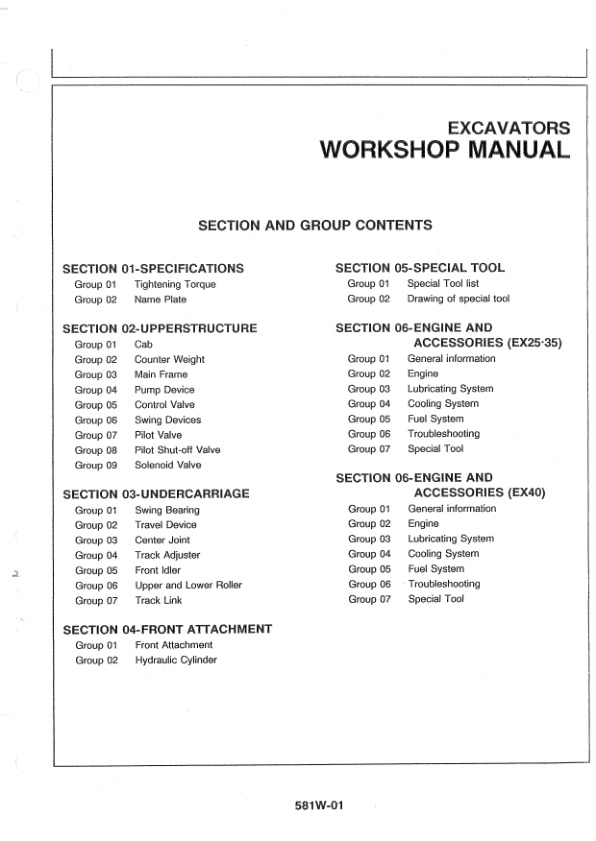 EXCAVATORS
WORKSHOP MANUAL

SECTION AND GROUP CONTENTS

SECTION 01-SPECIFICATIONS
Group 01 Tightening Torque
Group 02 Name Plate

SECTION 02-UPPERSTRUCTURE
Group 01 Cab
Group 02 Counter Weight
Group 03 Main Frame
Group 04 Pump Device
Group 05 Control Valve
Group 06 Swing Devices
Group 07 Pilot Valve
Group 08 Pilot Shut-off Valve
Group 09 Solenoid Valve

SECTION 03-UNDERCARRIAGE
Group 01 Swing Bearing
Group 02 Travel Device
Group 03 Center Joint
Group 04 Track Adjuster
Group 05 Front Idler
Group 06 Upper and Lower Roller
Group 07 Track Link

SECTION 04-FRONT ATTACHMENT
Group 01 Front Attachment
Group 02 Hydraulic Cylinder

SECTION 05-SPECIAL TOOL
Group 01 Special Tool list
Group 02 Drawing of special tool

SECTION 06-ENGINE AND ACCESSORIES (EX25·35)
Group 01 General information
Group 02 Engine
Group 03 Lubricating System
Group 04 Cooling System
Group 05 Fuel System
Group 06 Troubleshooting
Group 07 Special Tool

SECTION 06-ENGINE AND ACCESSORIES (EX40)
Group 01 General information
Group 02 Engine
Group 03 Lubricating System
Group 04 Cooling System
Group 05 Fuel System
Group 06 Troubleshooting
Group 07 Special Tool

581W-01